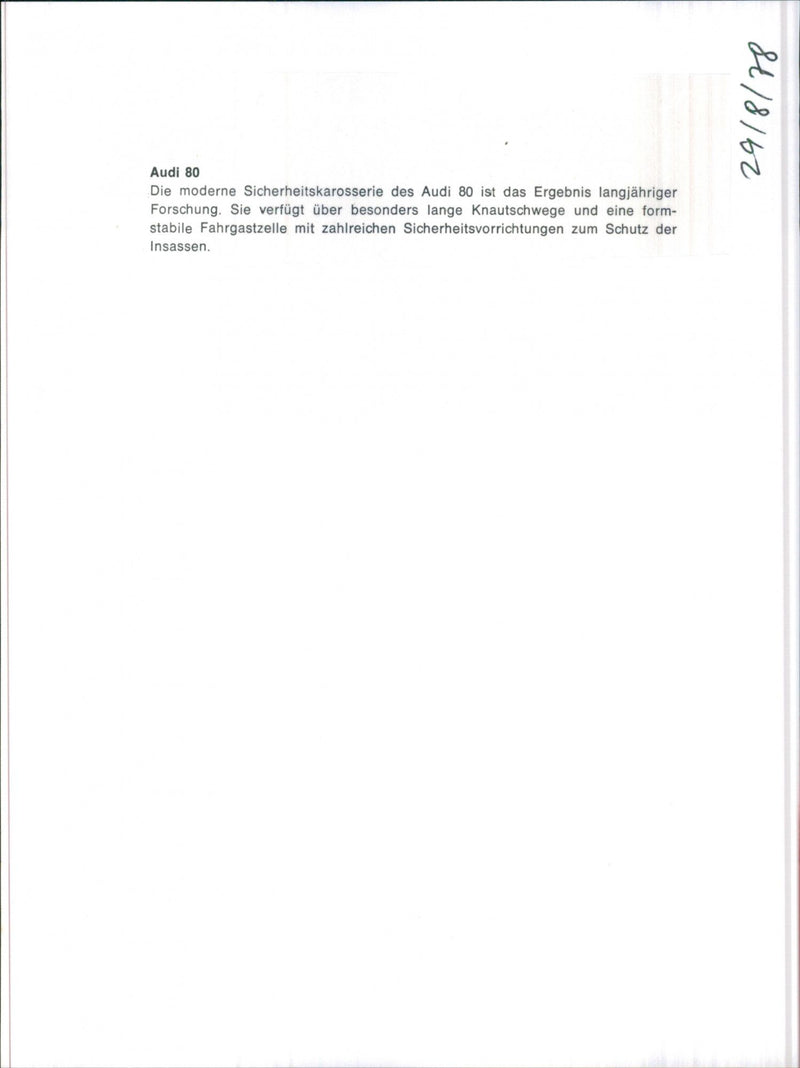 Audi 80
Die moderne Sicherheitskarosserie des Audi 80 ist das Ergebnis langjähriger Forschung. Sie verfügt über besonders lange Knautschwege und eine formstabile Fahrgastzelle mit zahlreichen Sicherheitsvorrichtungen zum Schutz der Insassen.

29/8/78